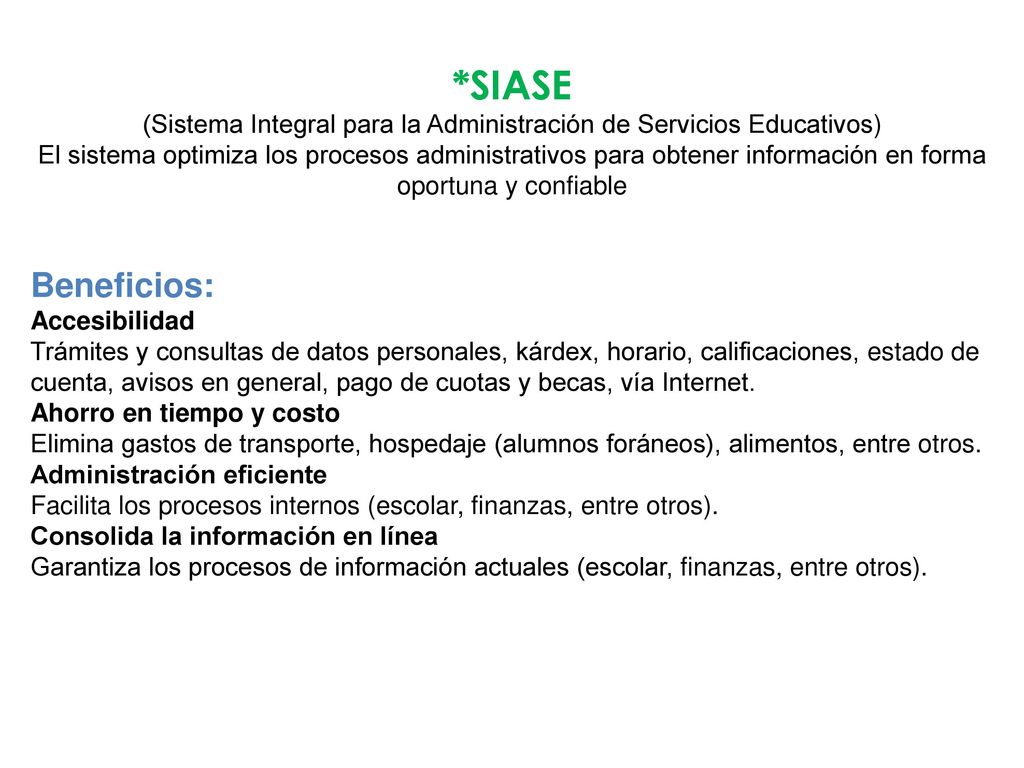 *SIASE
(Sistema Integral para la Administración de Servicios Educativos)
El sistema optimiza los procesos administrativos para obtener información en forma oportuna y confiable

Beneficios:
Accesibilidad
Trámites y consultas de datos personales, kárdex, horario, calificaciones, estado de cuenta, avisos en general, pago de cuotas y becas, vía Internet.
Ahorro en tiempo y costo
Elimina gastos de transporte, hospedaje (alumnos foráneos), alimentos, entre otros.
Administración eficiente
Facilita los procesos internos (escolar, finanzas, entre otros).
Consolida la información en línea
Garantiza los procesos de información actuales (escolar, finanzas, entre otros).